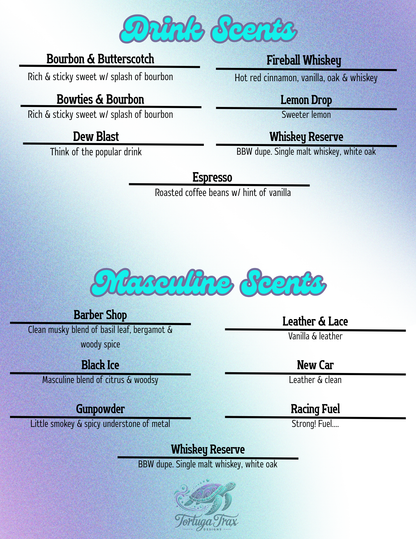 Drink Scents

Bourbon & Butterscotch
Rich & sticky sweet w/ splash of bourbon

Bowties & Bourbon
Rich & sticky sweet w/ splash of bourbon

Dew Blast
Think of the popular drink

Fireball Whiskey
Hot red cinnamon, vanilla, oak & whiskey

Lemon Drop
Sweeter lemon

Whiskey Reserve
BBW dupe. Single malt whiskey, white oak

Espresso
Roasted coffee beans w/ hint of vanilla

Masculine Scents

Barber Shop
Clean musky blend of basil leaf, bergamot & woody spice

Black Ice
Masculine blend of citrus & woodsy

Gunpowder
Little smokey & spicy understone of metal

Leather & Lace
Vanilla & leather

New Car
Leather & clean

Racing Fuel
Strong! Fuel....

Whiskey Reserve
BBW dupe. Single malt whiskey, white oak

Tortuga Trax
DESIGNS